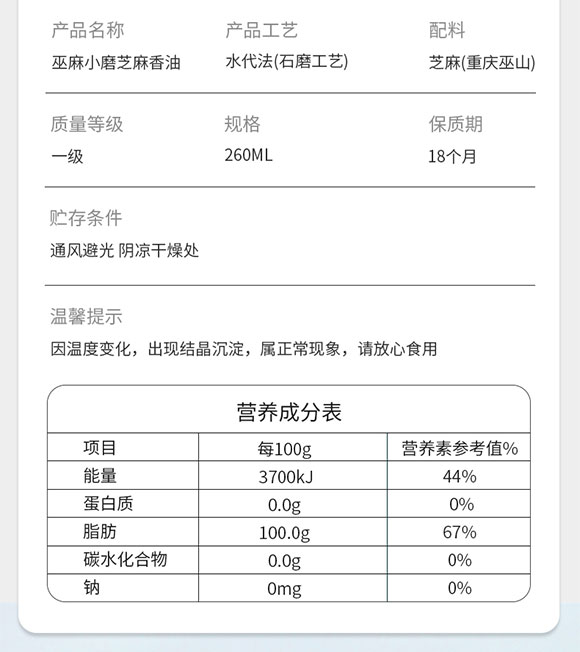 产品名称
巫麻小磨芝麻香油

产品工艺
水代法(石磨工艺)

配料
芝麻(重庆巫山)

质量等级
一级

规格
260ML

保质期
18个月

贮存条件
通风避光 阴凉干燥处

温馨提示
因温度变化，出现结晶沉淀，属正常现象，请放心食用

营养成分表

| 项目 | 每100g | 营养素参考值% |
|---|---|---|
| 能量 | 3700kJ | 44% |
| 蛋白质 | 0.0g | 0% |
| 脂肪 | 100.0g | 67% |
| 碳水化合物 | 0.0g | 0% |
| 钠 | 0mg | 0% |